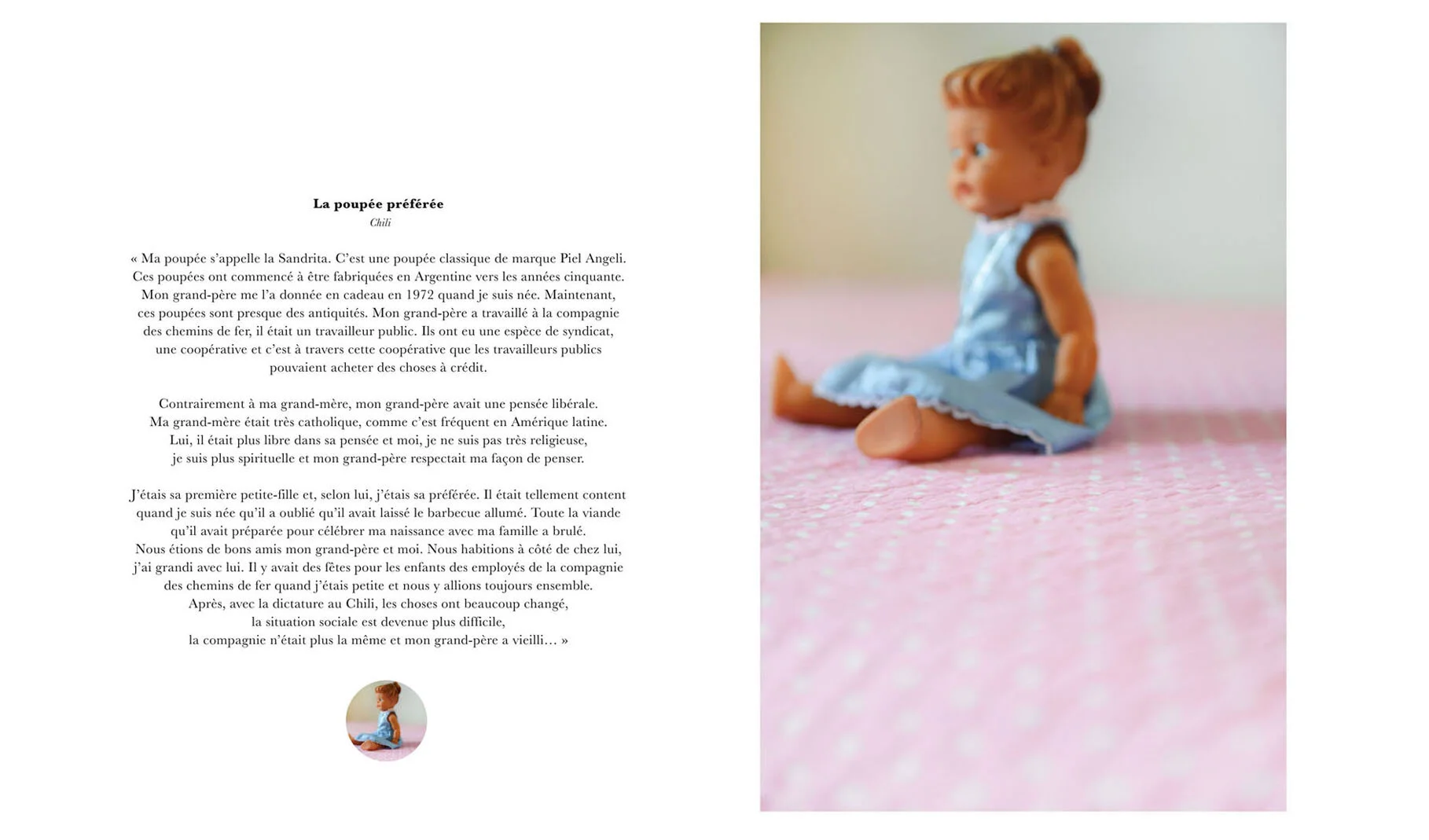 La poupée préférée
Chili

« Ma poupée s'appelle la Sandrita. C'est une poupée classique de marque Piel Angeli. Ces poupées ont commencé à être fabriquées en Argentine vers les années cinquante. Mon grand-père me l'a donnée en cadeau en 1972 quand je suis née. Maintenant, ces poupées sont presque des antiquités. Mon grand-père a travaillé à la compagnie des chemins de fer, il était un travailleur public. Ils ont eu une espèce de syndicat, une coopérative et c'est à travers cette coopérative que les travailleurs publics pouvaient acheter des choses à crédit.

Contrairement à ma grand-mère, mon grand-père avait une pensée libérale. Ma grand-mère était très catholique, comme c'est fréquent en Amérique latine. Lui, il était plus libre dans sa pensée et moi, je ne suis pas très religieuse, je suis plus spirituelle et mon grand-père respectait ma façon de penser.

J'étais sa première petite-fille et, selon lui, j'étais sa préférée. Il était tellement content quand je suis née qu'il a oublié qu'il avait laissé le barbecue allumé. Toute la viande qu'il avait préparée pour célébrer ma naissance avec ma famille a brulé.
Nous étions de bons amis mon grand-père et moi. Nous habitions à côté de chez lui, j'ai grandi avec lui. Il y avait des fêtes pour les enfants des employés de la compagnie des chemins de fer quand j'étais petite et nous y allions toujours ensemble.
Après, avec la dictature au Chili, les choses ont beaucoup changé,
la situation sociale est devenue plus difficile,
la compagnie n'était plus la même et mon grand-père a vieilli… »